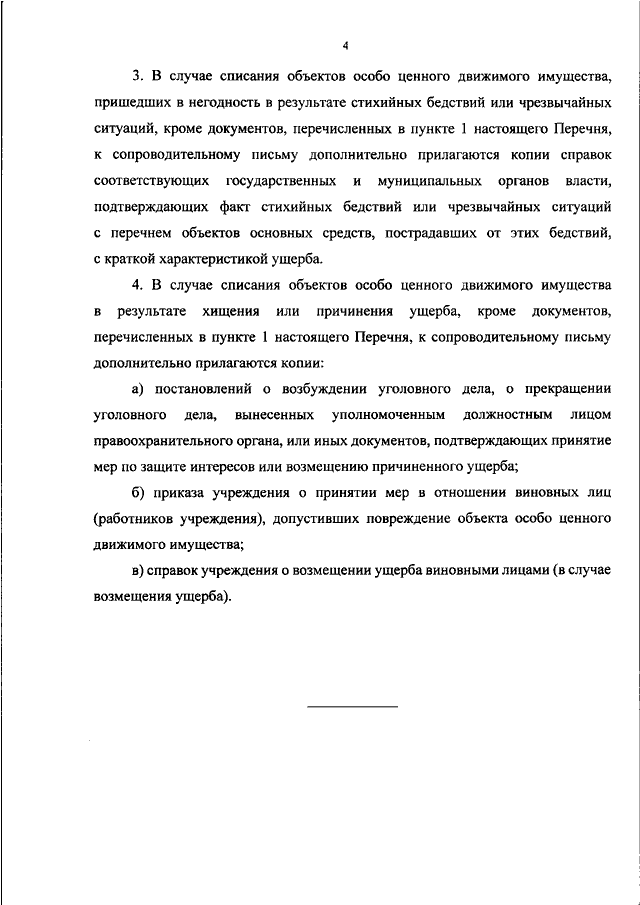 4

3. В случае списания объектов особо ценного движимого имущества, пришедших в негодность в результате стихийных бедствий или чрезвычайных ситуаций, кроме документов, перечисленных в пункте 1 настоящего Перечня, к сопроводительному письму дополнительно прилагаются копии справок соответствующих государственных и муниципальных органов власти, подтверждающих факт стихийных бедствий или чрезвычайных ситуаций с перечнем объектов основных средств, пострадавших от этих бедствий, с краткой характеристикой ущерба.

4. В случае списания объектов особо ценного движимого имущества в результате хищения или причинения ущерба, кроме документов, перечисленных в пункте 1 настоящего Перечня, к сопроводительному письму дополнительно прилагаются копии:

а) постановлений о возбуждении уголовного дела, о прекращении уголовного дела, вынесенных уполномоченным должностным лицом правоохранительного органа, или иных документов, подтверждающих принятие мер по защите интересов или возмещению причиненного ущерба;

б) приказа учреждения о принятии мер в отношении виновных лиц (работников учреждения), допустивших повреждение объекта особо ценного движимого имущества;

в) справок учреждения о возмещении ущерба виновными лицами (в случае возмещения ущерба).